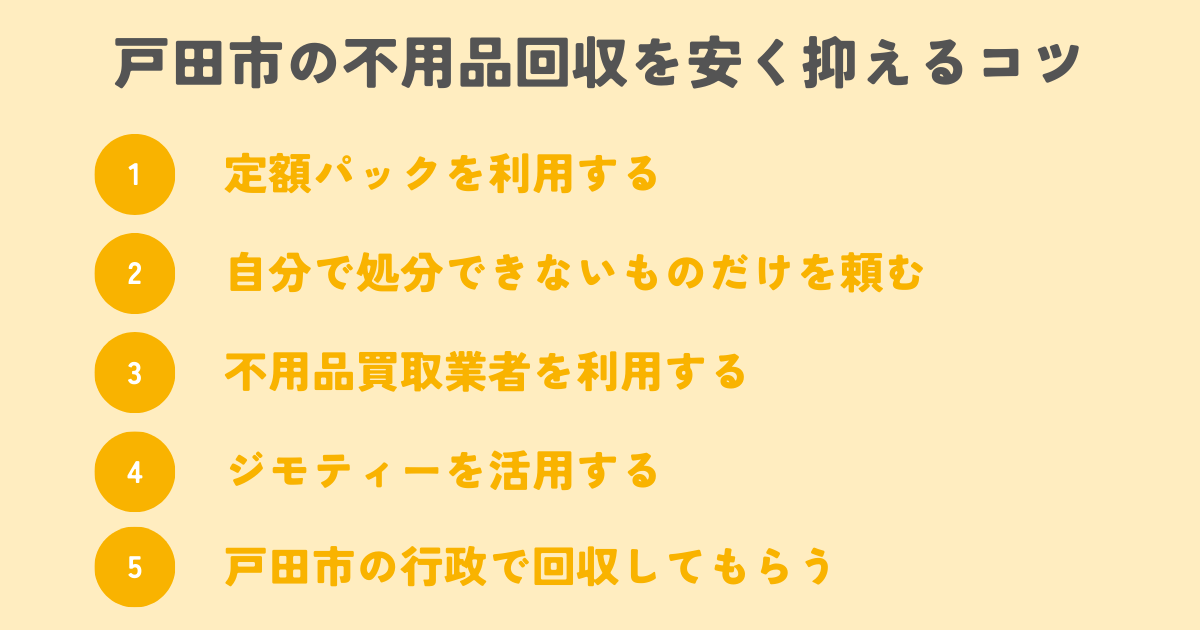 戸田市の不用品回収を安く抑えるコツ

1 定額パックを利用する

2 自分で処分できないものだけを頼む

3 不用品買取業者を利用する

4 ジモティーを活用する

5 戸田市の行政で回収してもらう